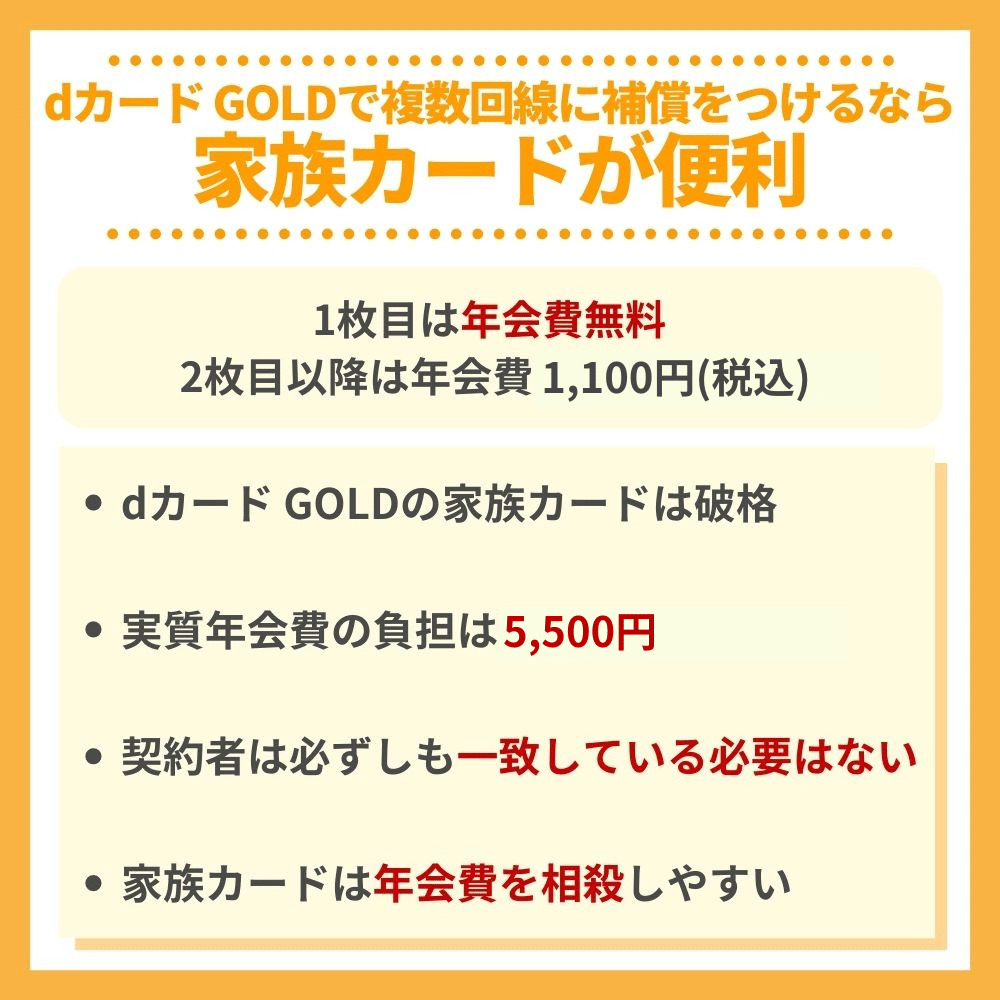 dカード GOLDで複数回線に補償をつけるなら
家族カードが便利

1枚目は年会費無料
2枚目以降は年会費 1,100円(税込)

• dカード GOLDの家族カードは破格

• 実質年会費の負担は5,500円

• 契約者は必ずしも一致している必要はない

• 家族カードは年会費を相殺しやすい